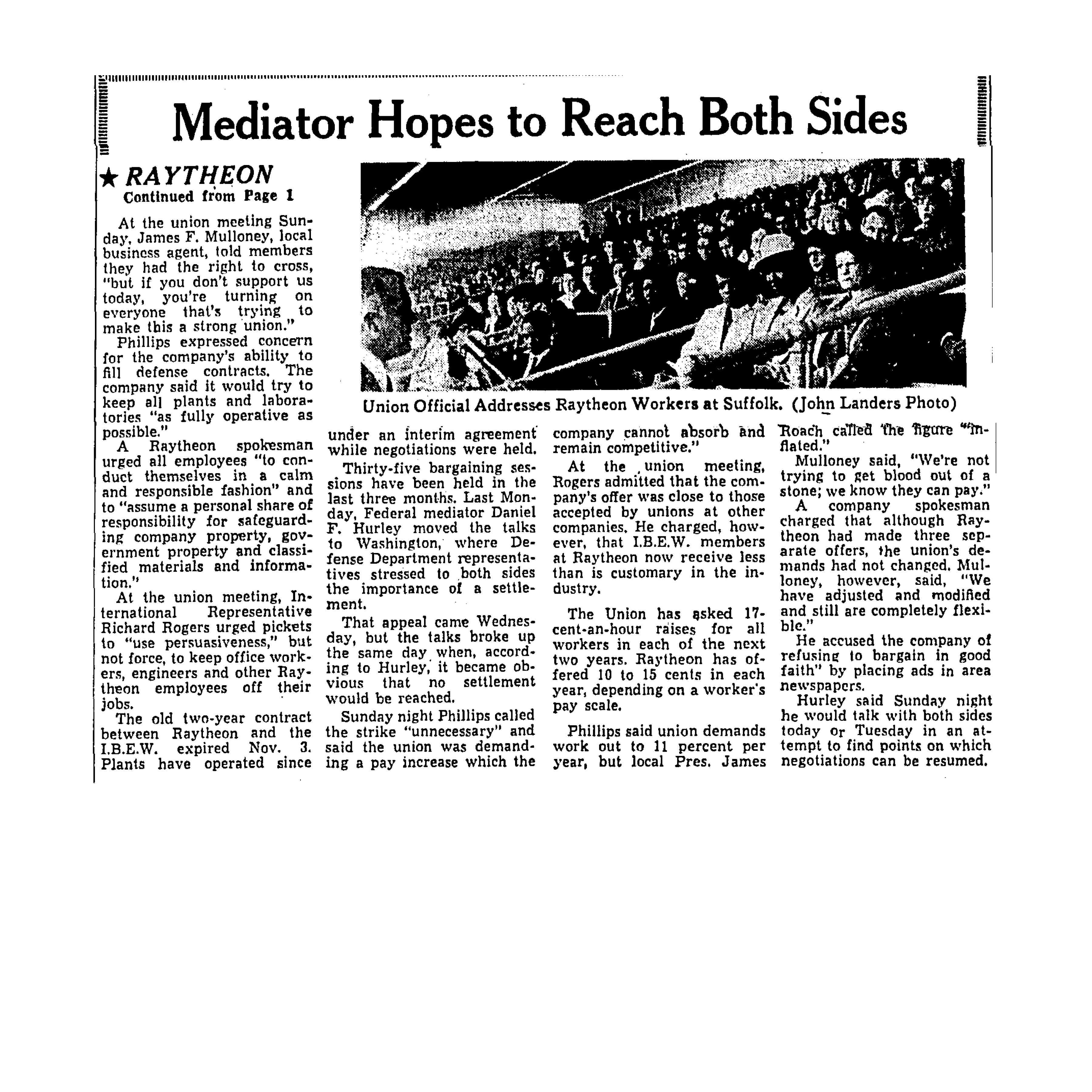 Mediator Hopes to Reach Both Sides

★ RAYTHEON
Continued from Page 1

At the union meeting Sunday, James F. Mulloney, local business agent, told members they had the right to cross, "but if you don't support us today, you're turning on everyone that's trying to make this a strong union."

Phillips expressed concern for the company's ability to fill defense contracts. The company said it would try to keep all plants and laboratories "as fully operative as possible."

A Raytheon spokesman urged all employees "to conduct themselves in a calm and responsible fashion" and to "assume a personal share of responsibility for safeguarding company property, government property and classified materials and information."

At the union meeting, International Representative Richard Rogers urged pickets to "use persuasiveness," but not force, to keep office workers, engineers and other Raytheon employees off their jobs.

The old two-year contract between Raytheon and the I.B.E.W. expired Nov. 3. Plants have operated since under an interim agreement while negotiations were held.

Thirty-five bargaining sessions have been held in the last three months. Last Monday, Federal mediator Daniel F. Hurley moved the talks to Washington, where Defense Department representatives stressed to both sides the importance of a settlement.

That appeal came Wednesday, but the talks broke up the same day when, according to Hurley, it became obvious that no settlement would be reached.

Sunday night Phillips called the strike "unnecessary" and said the union was demanding a pay increase which the company cannot absorb and remain competitive."

At the union meeting, Rogers admitted that the company's offer was close to those accepted by unions at other companies. He charged, however, that I.B.E.W. members at Raytheon now receive less than is customary in the industry.

The Union has asked 17-cent-an-hour raises for all workers in each of the next two years. Raytheon has offered 10 to 15 cents in each year, depending on a worker's pay scale.

Phillips said union demands work out to 11 percent per year, but local Pres. James Roach called the figure "inflated."

Mulloney said, "We're not trying to get blood out of a stone; we know they can pay."

A company spokesman charged that although Raytheon had made three separate offers, the union's demands had not changed. Mulloney, however, said, "We have adjusted and modified and still are completely flexible."

He accused the company of refusing to bargain in good faith" by placing ads in area newspapers.

Hurley said Sunday night he would talk with both sides today or Tuesday in an attempt to find points on which negotiations can be resumed.

Union Official Addresses Raytheon Workers at Suffolk. (John Landers Photo)